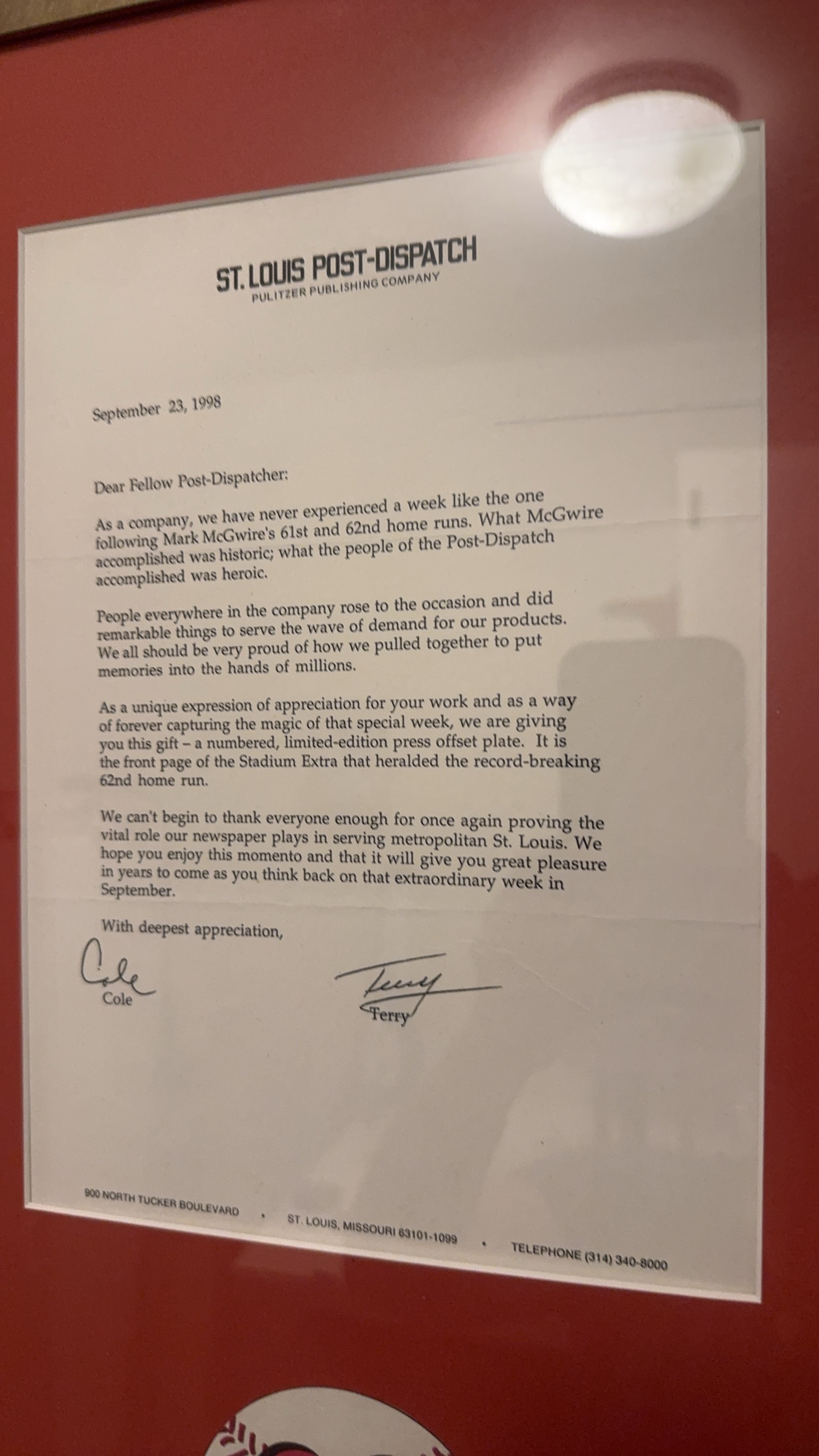 ST. LOUIS POST-DISPATCH
PULITZER PUBLISHING COMPANY

September 23, 1998

Dear Fellow Post-Dispatcher:

As a company, we have never experienced a week like the one following Mark McGwire's 61st and 62nd home runs. What McGwire accomplished was historic; what the people of the Post-Dispatch accomplished was heroic.

People everywhere in the company rose to the occasion and did remarkable things to serve the wave of demand for our products. We all should be very proud of how we pulled together to put memories into the hands of millions.

As a unique expression of appreciation for your work and as a way of forever capturing the magic of that special week, we are giving you this gift – a numbered, limited-edition press offset plate. It is the front page of the Stadium Extra that heralded the record-breaking 62nd home run.

We can't begin to thank everyone enough for once again proving the vital role our newspaper plays in serving metropolitan St. Louis. We hope you enjoy this momento and that it will give you great pleasure in years to come as you think back on that extraordinary week in September.

With deepest appreciation,

Cole
Cole

Terry
Terry

900 NORTH TUCKER BOULEVARD • ST. LOUIS, MISSOURI 63101-1099 • TELEPHONE (314) 340-8000